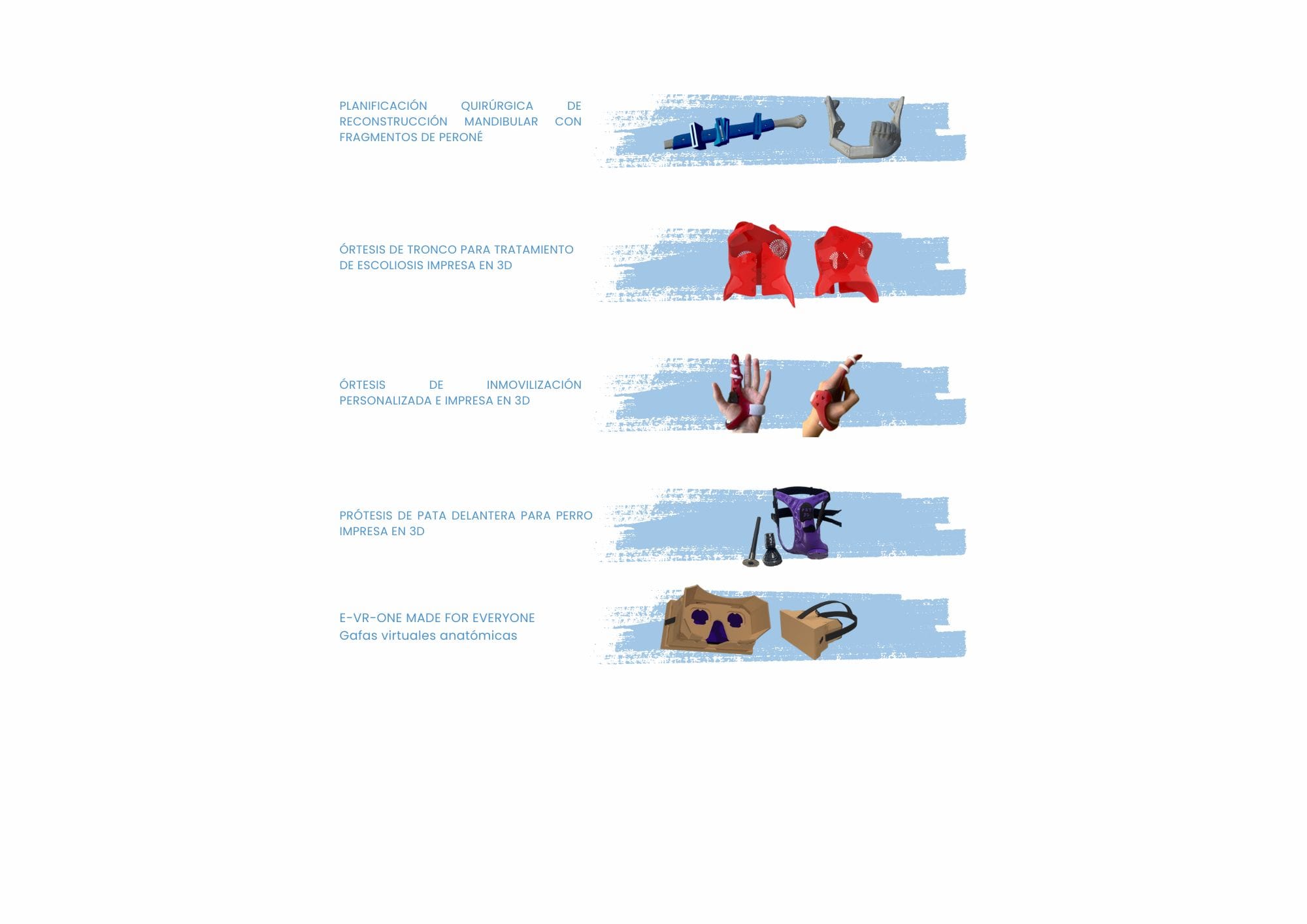 PLANIFICACIÓN QUIRÚRGICA DE RECONSTRUCCIÓN MANDIBULAR CON FRAGMENTOS DE PERONÉ

ÓRTESIS DE TRONCO PARA TRATAMIENTO DE ESCOLIOSIS IMPRESA EN 3D

ÓRTESIS DE INMOVILIZACIÓN PERSONALIZADA E IMPRESA EN 3D

PRÓTESIS DE PATA DELANTERA PARA PERRO IMPRESA EN 3D

E-VR-ONE MADE FOR EVERYONE
Gafas virtuales anatómicas